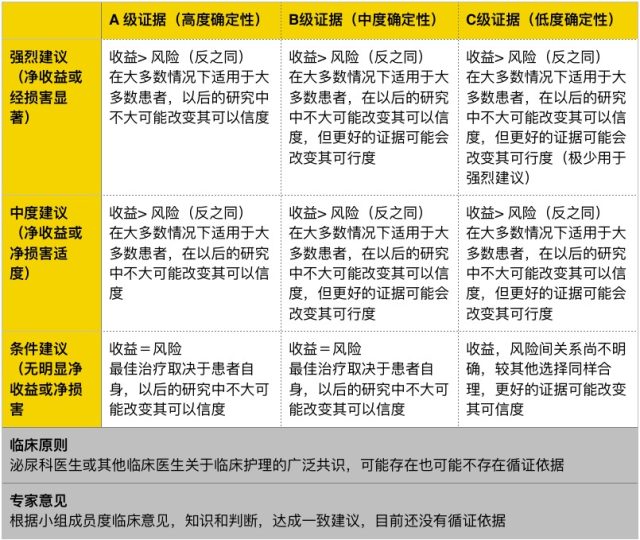 |  | A 级证据（高度确定性） | B级证据（中度确定性） | C级证据（低度确定性） |
|---|---|---|---|
| 强烈建议（净收益或经损害显著） | 收益> 风险（反之同）在大多数情况下适用于大多数患者，以后的研究中不大可能改变其可以信度 | 收益> 风险（反之同）在大多数情况下适用于大多数患者，在以后的研究中不大可能改变其可以信度，但更好的证据可能会改变其可行度 | 收益> 风险（反之同）在大多数情况下适用于大多数患者，在以后的研究中不大可能改变其可以信度，但更好的证据可能会改变其可行度（极少用于强烈建议） |
| 中度建议（净收益或净损害适度） | 收益> 风险（反之同）在大多数情况下适用于大多数患者，在以后的研究中不大可能改变其可以信度 | 收益> 风险（反之同）在大多数情况下适用于大多数患者，在以后的研究中不大可能改变其可以信度，但更好的证据可能会改变其可行度 | 收益> 风险（反之同）在大多数情况下适用于大多数患者，在以后的研究中不大可能改变其可以信度，但更好的证据可能会改变其可行度 |
| 条件建议（无明显净收益或净损害 | 收益＝风险 最佳治疗取决于患者自身，以后的研究中不大可能改变其可以信度 | 收益＝风险 最佳治疗取决于患者自身，以后的研究中不大可能改变其可以信度 | 收益，风险间关系尚不明确，较其他选择同样合理，更好的证据可能改变其可信度 |

临床原则
泌尿科医生或其他临床医生关于临床护理的广泛共识，可能存在也可能不存在循证依据

专家意见
根据小组成员度临床意见，知识和判断，达成一致建议，目前还没有循证依据